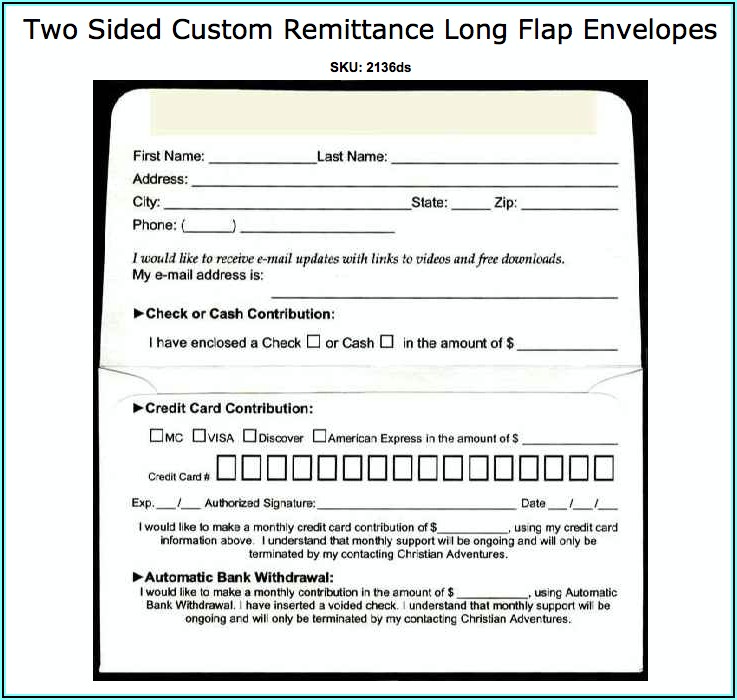 Two Sided Custom Remittance Long Flap Envelopes

SKU: 2136ds

First Name: ____ Last Name: ____
Address: ____
City: ____ State: ____ Zip: ____
Phone: (____) ____

I would like to receive e-mail updates with links to videos and free downloads.
My e-mail address is:
____

►Check or Cash Contribution:

I have enclosed a Check ☐ or Cash ☐ in the amount of $ ____

►Credit Card Contribution:

☐MC ☐VISA ☐Discover ☐American Express in the amount of $ ____

Credit Card # ☐☐☐☐☐☐☐☐☐☐☐☐☐☐☐☐

Exp. ____/____ Authorized Signature: ____ Date ____/____/____

I would like to make a monthly credit card contribution of $____, using my credit card information above. I understand that monthly support will be ongoing and will only be terminated by my contacting Christian Adventures.

►Automatic Bank Withdrawal:
I would like to make a monthly contribution in the amount of $ ____, using Automatic Bank Withdrawal. I have inserted a voided check. I understand that monthly support will be ongoing and will only be terminated by my contacting Christian Adventures.